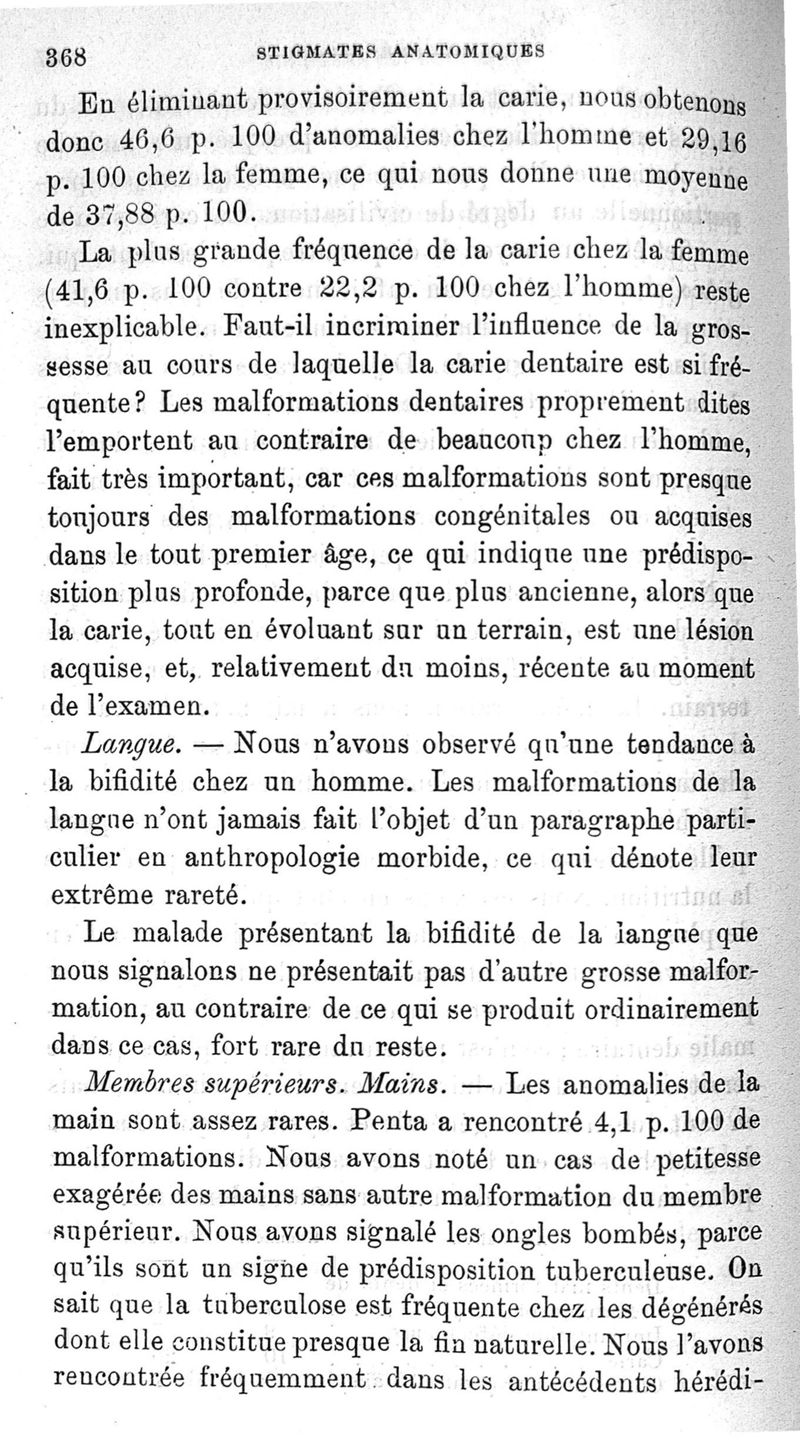 368 STIGMATES ANATOMIQUES

En éliminant provisoirement la carie, nous obtenons donc 46,6 p. 100 d'anomalies chez l'homme et 29,16 p. 100 chez la femme, ce qui nous donne une moyenne de 37,88 p. 100.

La plus grande fréquence de la carie chez la femme (41,6 p. 100 contre 22,2 p. 100 chez l'homme) reste inexplicable. Faut-il incriminer l'influence de la grossesse au cours de laquelle la carie dentaire est si fréquente? Les malformations dentaires proprement dites l'emportent au contraire de beaucoup chez l'homme, fait très important, car ces malformations sont presque toujours des malformations congénitales ou acquises dans le tout premier âge, ce qui indique une prédisposition plus profonde, parce que plus ancienne, alors que la carie, tout en évoluant sur un terrain, est une lésion acquise, et, relativement du moins, récente au moment de l'examen.

Langue. — Nous n'avons observé qu'une tendance à la bifidité chez un homme. Les malformations de la langue n'ont jamais fait l'objet d'un paragraphe particulier en anthropologie morbide, ce qui dénote leur extrême rareté.

Le malade présentant la bifidité de la langue que nous signalons ne présentait pas d'autre grosse malformation, au contraire de ce qui se produit ordinairement dans ce cas, fort rare du reste.

Membres supérieurs. Mains. — Les anomalies de la main sont assez rares. Penta a rencontré 4,1 p. 100 de malformations. Nous avons noté un cas de petitesse exagérée des mains sans autre malformation du membre supérieur. Nous avons signalé les ongles bombés, parce qu'ils sont un signe de prédisposition tuberculeuse. On sait que la tuberculose est fréquente chez les dégénérés dont elle constitue presque la fin naturelle. Nous l'avons rencontrée fréquemment dans les antécédents hérédi-